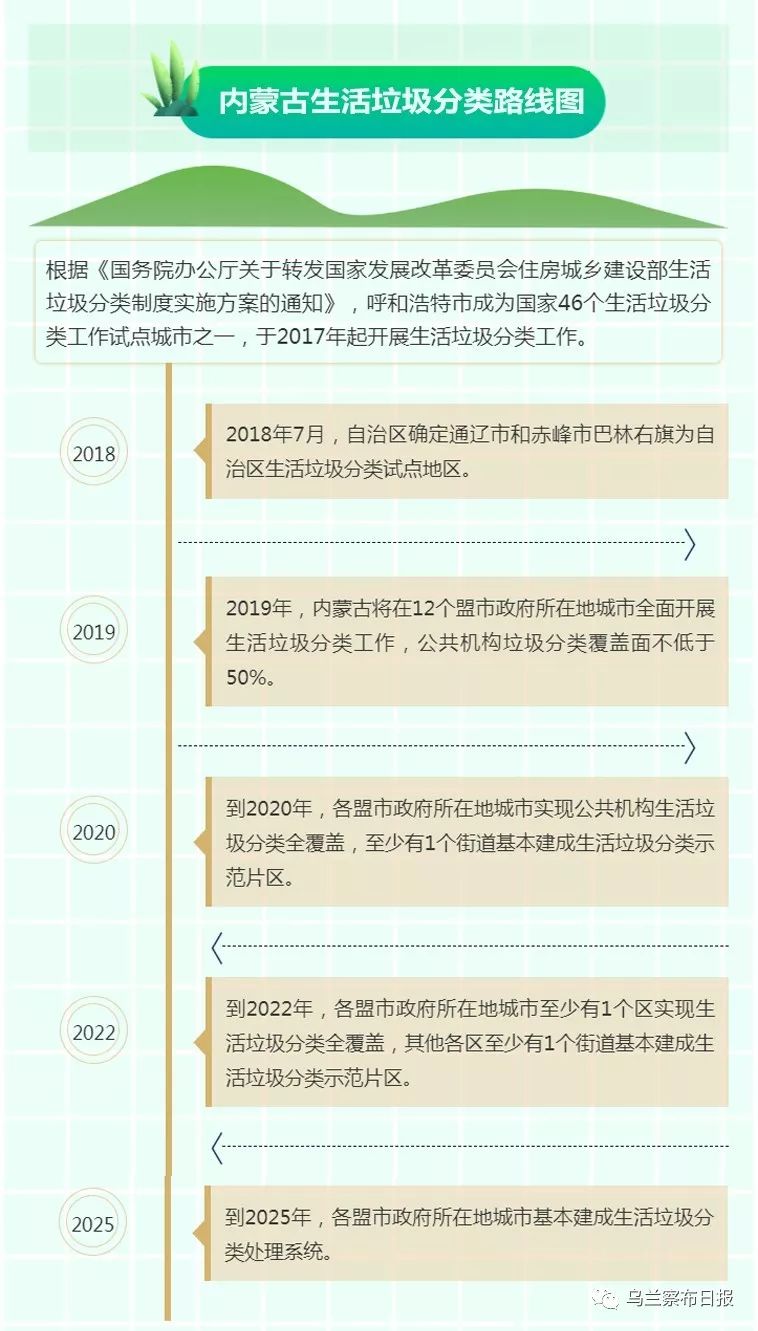 内蒙古生活垃圾分类路线图

根据《国务院办公厅关于转发国家发展改革委员会住房城乡建设部生活垃圾分类制度实施方案的通知》，呼和浩特市成为国家46个生活垃圾分类工作试点城市之一，于2017年起开展生活垃圾分类工作。

2018

2018年7月，自治区确定通辽市和赤峰市巴林右旗为自治区生活垃圾分类试点地区。

2019

2019年，内蒙古将在12个盟市政府所在地城市全面开展生活垃圾分类工作，公共机构垃圾分类覆盖面不低于50%。

2020

到2020年，各盟市政府所在地城市实现公共机构生活垃圾分类全覆盖，至少有1个街道基本建成生活垃圾分类示范片区。

2022

到2022年，各盟市政府所在地城市至少有1个区实现生活垃圾分类全覆盖，其他各区至少有1个街道基本建成生活垃圾分类示范片区。

2025

到2025年，各盟市政府所在地城市基本建成生活垃圾分类处理系统。

乌兰察布日报